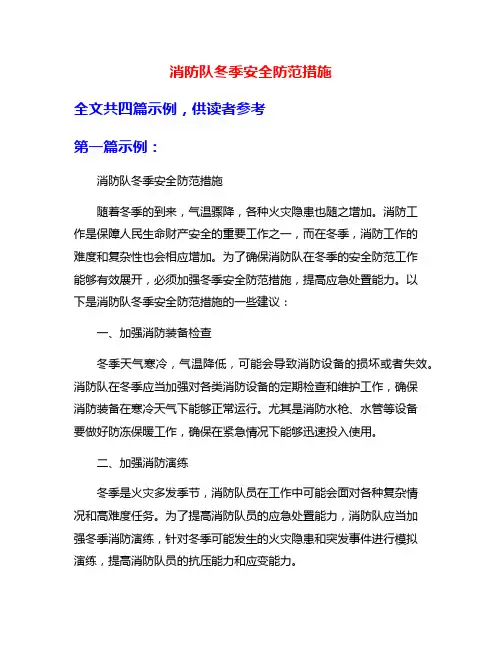 消防队冬季安全防范措施

全文共四篇示例，供读者参考

第一篇示例：

消防队冬季安全防范措施

随着冬季的到来，气温骤降，各种火灾隐患也随之增加。消防工作是保障人民生命财产安全的重要工作之一，而在冬季，消防工作的难度和复杂性也会相应增加。为了确保消防队在冬季的安全防范工作能够有效展开，必须加强冬季安全防范措施，提高应急处置能力。以下是消防队冬季安全防范措施的一些建议：

一、加强消防装备检查

冬季天气寒冷，气温降低，可能会导致消防设备的损坏或者失效。消防队在冬季应当加强对各类消防设备的定期检查和维护工作，确保消防装备在寒冷天气下能够正常运行。尤其是消防水枪、水管等设备要做好防冻保暖工作，确保在紧急情况下能够迅速投入使用。

二、加强消防演练

冬季是火灾多发季节，消防队员在工作中可能会面对各种复杂情况和高难度任务。为了提高消防队员的应急处置能力，消防队应当加强冬季消防演练，针对冬季可能发生的火灾隐患和突发事件进行模拟演练，提高消防队员的抗压能力和应变能力。